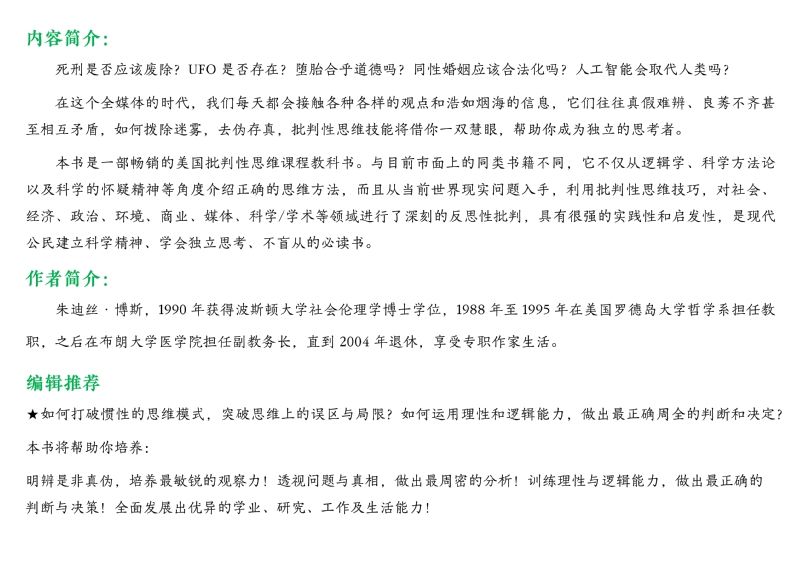 内容简介：

死刑是否应该废除？UFO 是否存在？堕胎合乎道德吗？同性婚姻应该合法化吗？人工智能会取代人类吗？

在这个全媒体的时代，我们每天都会接触各种各样的观点和浩如烟海的信息，它们往往真假难辨、良莠不齐甚至相互矛盾，如何拨除迷雾，去伪存真，批判性思维技能将借你一双慧眼，帮助你成为独立的思考者。

本书是一部畅销的美国批判性思维课程教科书。与目前市面上的同类书籍不同，它不仅从逻辑学、科学方法论以及科学的怀疑精神等角度介绍正确的思维方法，而且从当前世界现实问题入手，利用批判性思维技巧，对社会、经济、政治、环境、商业、媒体、科学/学术等领域进行了深刻的反思性批判，具有很强的实践性和启发性，是现代公民建立科学精神、学会独立思考、不盲从的必读书。

作者简介：

朱迪丝·博斯，1990 年获得波斯顿大学社会伦理学博士学位，1988 年至 1995 年在美国罗德岛大学哲学系担任教职，之后在布朗大学医学院担任副教务长，直到 2004 年退休，享受专职作家生活。

编辑推荐

★如何打破惯性的思维模式，突破思维上的误区与局限？如何运用理性和逻辑能力，做出最正确周全的判断和决定？

本书将帮助你培养：

明辨是非真伪，培养最敏锐的观察力！透视问题与真相，做出最周密的分析！训练理性与逻辑能力，做出最正确的判断与决策！全面发展出优异的学业、研究、工作及生活能力！